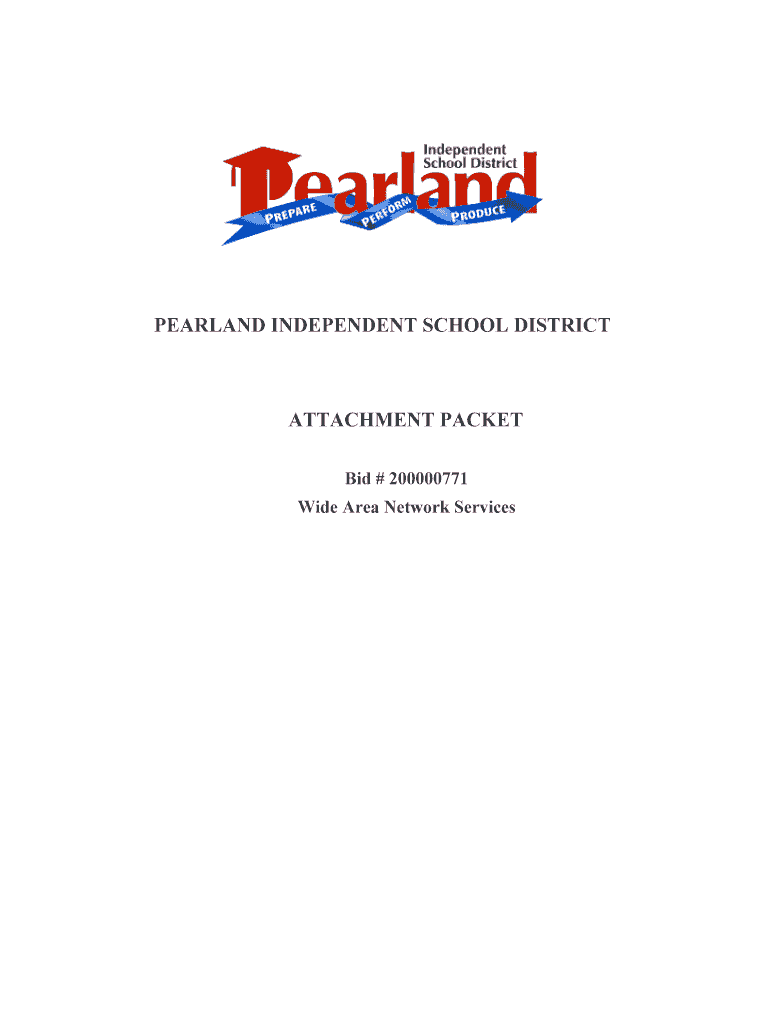 Independent
School District
Pearland
PREPARE
PERFORM
PRODUCE

PEARLAND INDEPENDENT SCHOOL DISTRICT

ATTACHMENT PACKET

Bid # 200000771
Wide Area Network Services